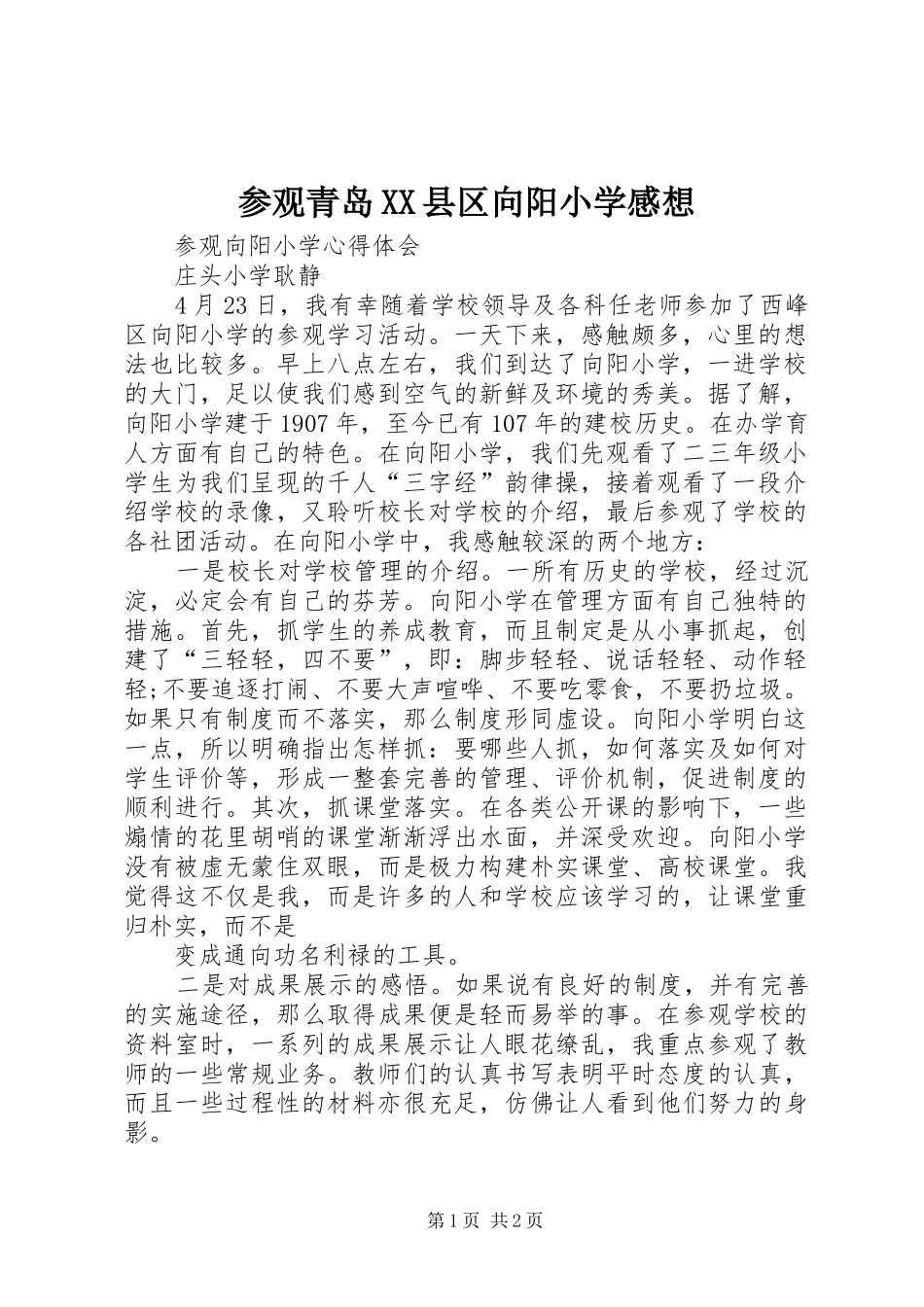 参观青岛XX县区向阳小学感想

参观向阳小学心得体会

庄头小学耿静

4月23日，我有幸随着学校领导及各科任老师参加了西峰区向阳小学的参观学习活动。一天下来，感触颇多，心里的想法也比较多。早上八点左右，我们到达了向阳小学，一进学校的大门，足以使我们感到空气的新鲜及环境的秀美。据了解，向阳小学建于1907年，至今已有107年的建校历史。在办学育人方面有自己的特色。在向阳小学，我们先观看了二三年级小学生为我们呈现的千人“三字经”韵律操，接着观看了一段介绍学校的录像，又聆听校长对学校的介绍，最后参观了学校的各社团活动。在向阳小学中，我感触较深的两个地方：

一是校长对学校管理的介绍。一所有历史的学校，经过沉淀，必定会有自己的芬芳。向阳小学在管理方面有自己独特的措施。首先，抓学生的养成教育，而且制定是从小事抓起，创建了“三轻轻，四不要”，即：脚步轻轻、说话轻轻、动作轻轻;不要追逐打闹、不要大声喧哗、不要吃零食，不要扔垃圾。如果只有制度而不落实，那么制度形同虚设。向阳小学明白这一点，所以明确指出怎样抓：要哪些人抓，如何落实及如何对学生评价等，形成一整套完善的管理、评价机制，促进制度的顺利进行。其次，抓课堂落实。在各类公开课的影响下，一些煽情的花里胡哨的课堂渐渐浮出水面，并深受欢迎。向阳小学没有被虚无蒙住双眼，而是极力构建朴实课堂、高校课堂。我觉得这不仅是我，而是许多的人和学校应该学习的，让课堂重归朴实，而不是

变成通向功名利禄的工具。

二是对成果展示的感悟。如果说有良好的制度，并有完善的实施途径，那么取得成果便是轻而易举的事。在参观学校的资料室时，一系列的成果展示让人眼花缭乱，我重点参观了教师的一些常规业务。教师们的认真书写表明平时态度的认真，而且一些过程性的材料亦很充足，仿佛让人看到他们努力的身影。

第1页 共2页